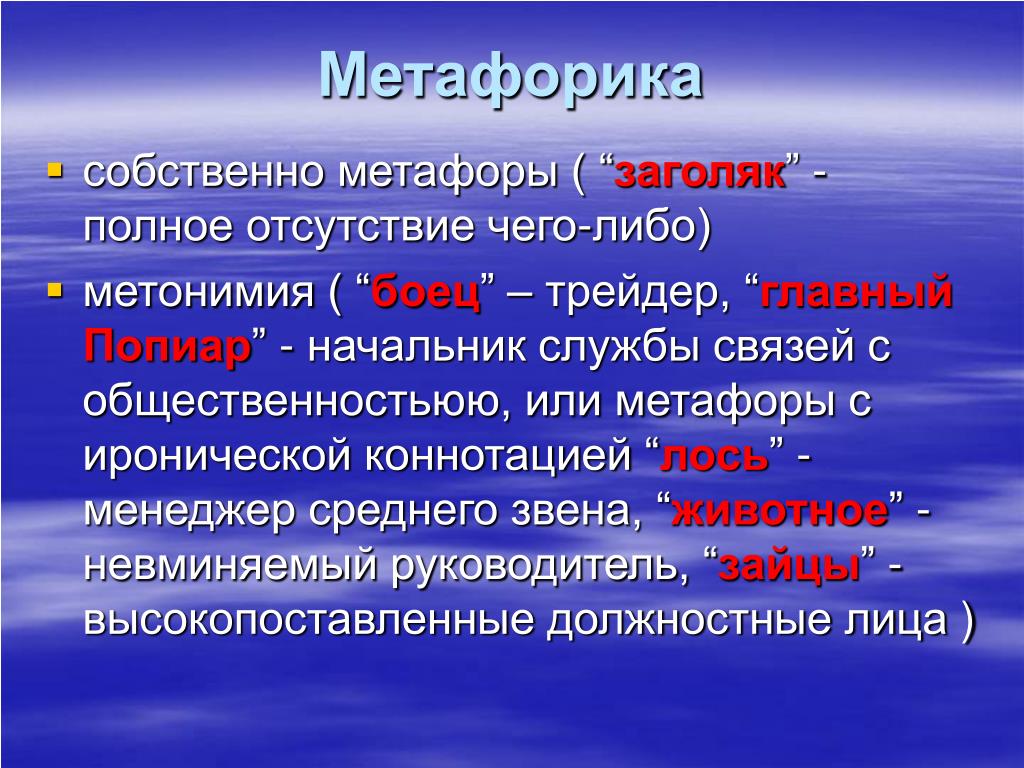 Метафорика

собственно метафоры ( “заголяк” - полное отсутствие чего-либо)

метонимия ( “боец” – трейдер, “главный Попиар” - начальник службы связей с общественностьюю, или метафоры с иронической коннотацией “лось” - менеджер среднего звена, “животное” - невминяемый руководитель, “зайцы” - высокопоставленные должностные лица )